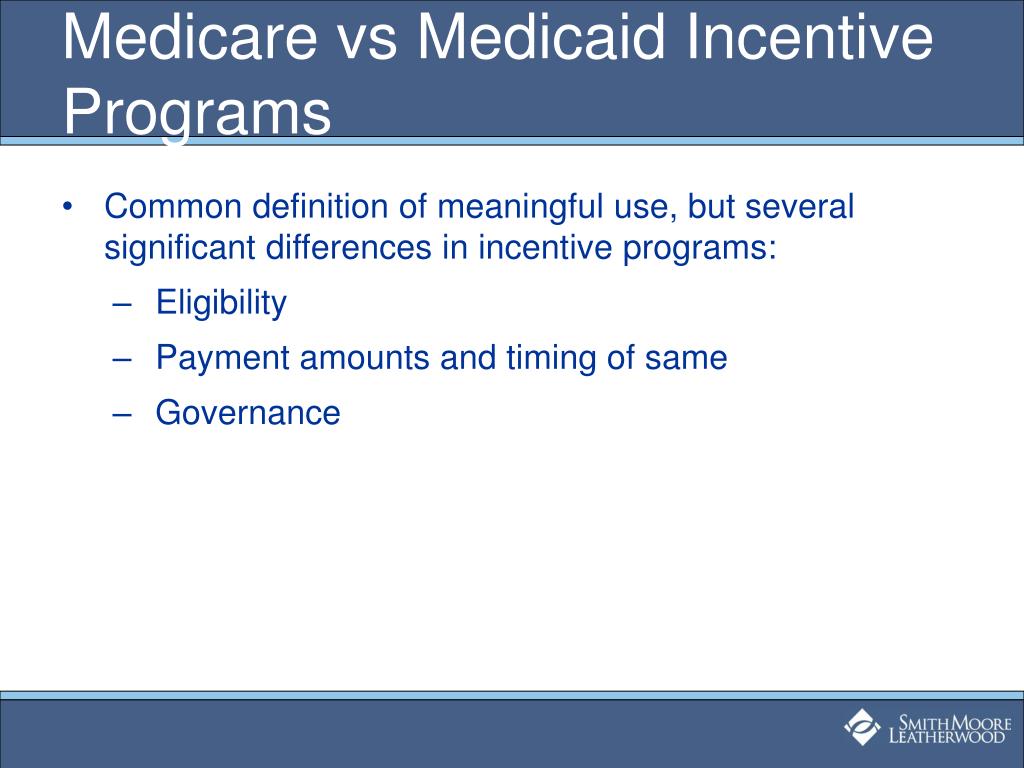 Medicare vs Medicaid Incentive Programs

• Common definition of meaningful use, but several significant differences in incentive programs:
– Eligibility
– Payment amounts and timing of same
– Governance

SMITH MOORE LEATHERWOOD